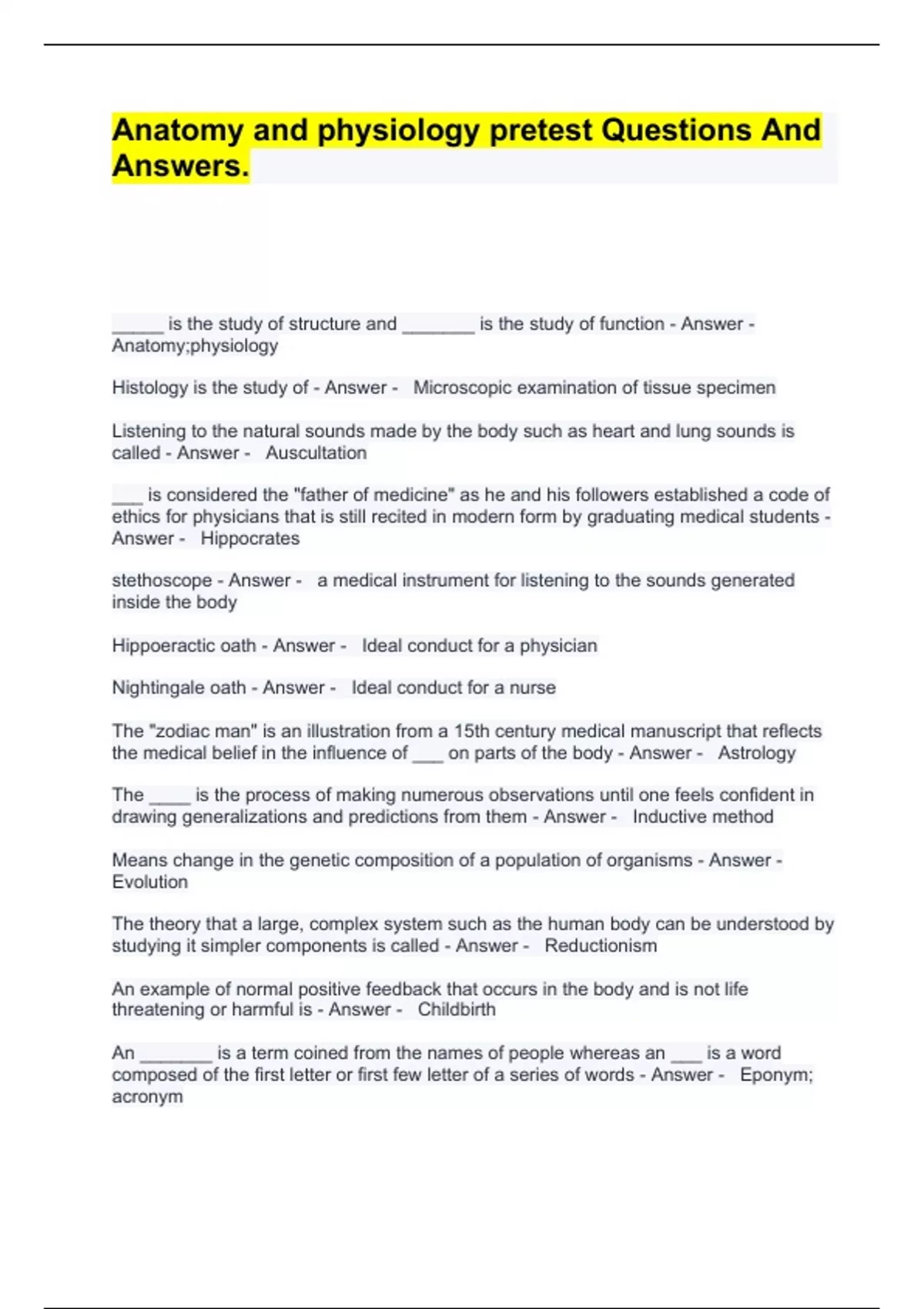 Anatomy and physiology pretest Questions And Answers.

_____ is the study of structure and _______ is the study of function - Answer - Anatomy;physiology

Histology is the study of - Answer - Microscopic examination of tissue specimen

Listening to the natural sounds made by the body such as heart and lung sounds is called - Answer - Auscultation

___ is considered the "father of medicine" as he and his followers established a code of ethics for physicians that is still recited in modern form by graduating medical students - Answer - Hippocrates

stethoscope - Answer - a medical instrument for listening to the sounds generated inside the body

Hippoeractic oath - Answer - Ideal conduct for a physician

Nightingale oath - Answer - Ideal conduct for a nurse

The "zodiac man" is an illustration from a 15th century medical manuscript that reflects the medical belief in the influence of ___ on parts of the body - Answer - Astrology

The ____ is the process of making numerous observations until one feels confident in drawing generalizations and predictions from them - Answer - Inductive method

Means change in the genetic composition of a population of organisms - Answer - Evolution

The theory that a large, complex system such as the human body can be understood by studying it simpler components is called - Answer - Reductionism

An example of normal positive feedback that occurs in the body and is not life threatening or harmful is - Answer - Childbirth

An _______ is a term coined from the names of people whereas an ___ is a word composed of the first letter or first few letter of a series of words - Answer - Eponym; acronym